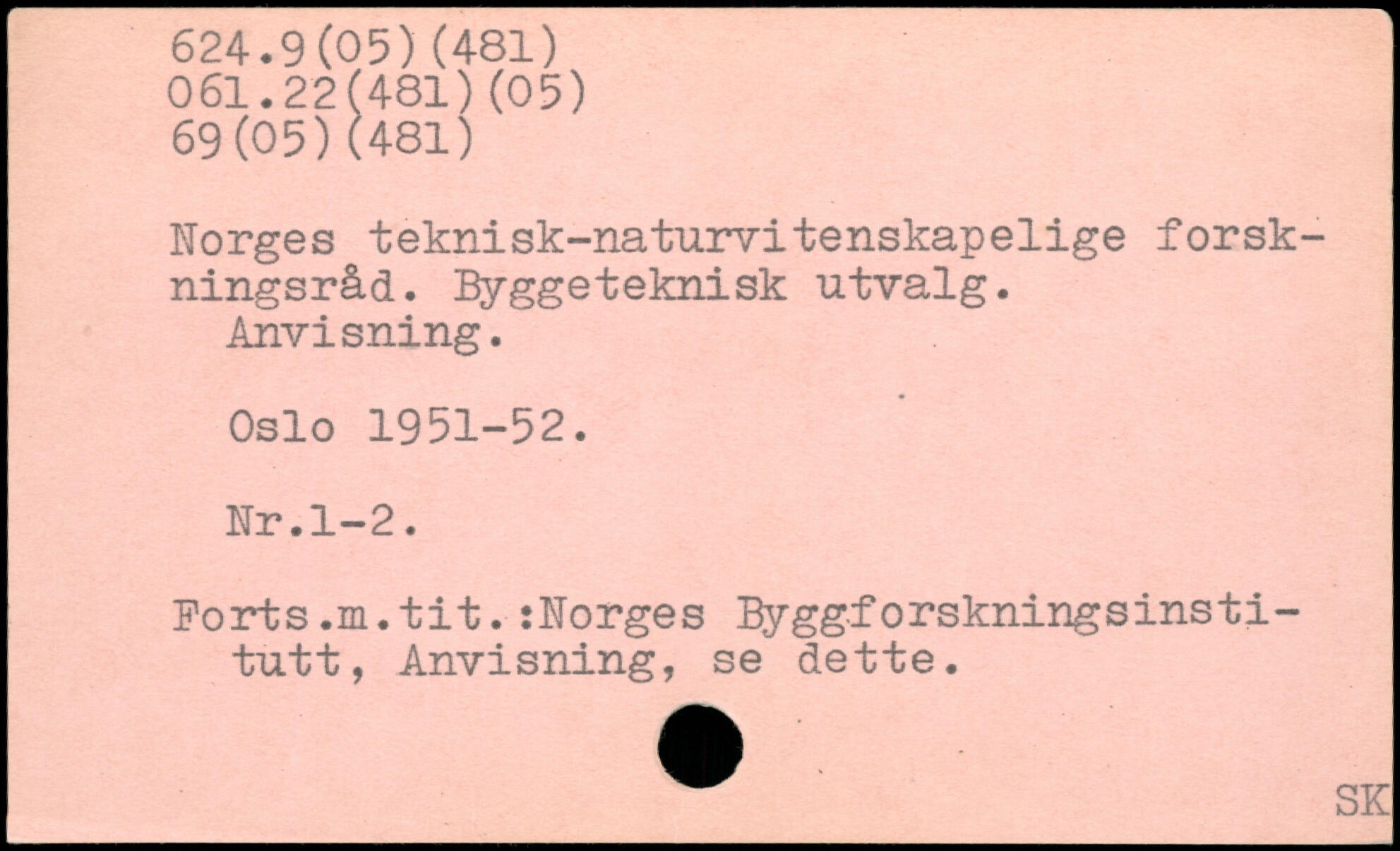 624.9(05)(481)
061.22(481)(05)
69(05)(481)

Norges teknisk-naturvitenskapelige forskningsråd. Byggeteknisk utvalg.
Anvisning.

Oslo 1951-52.

Nr.1-2.

Forts.m.tit.:Norges Byggforskningsinstitutt, Anvisning, se dette.

SK